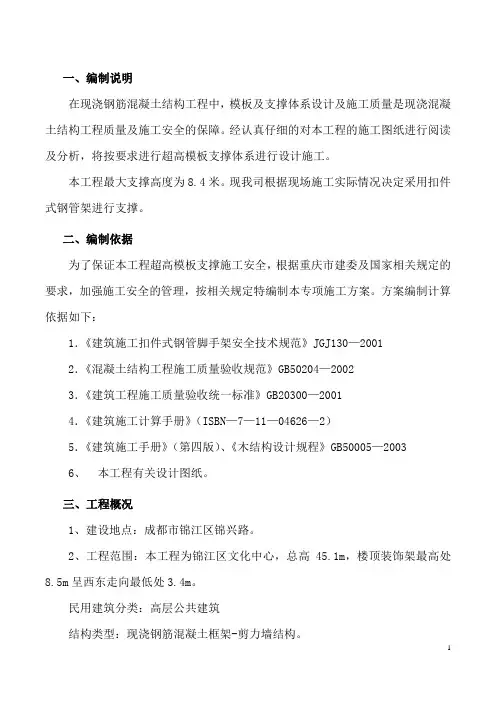 一、编制说明

在现浇钢筋混凝土结构工程中，模板及支撑体系设计及施工质量是现浇混凝土结构工程质量及施工安全的保障。经认真仔细的对本工程的施工图纸进行阅读及分析，将按要求进行超高模板支撑体系进行设计施工。

本工程最大支撑高度为 8.4 米。现我司根据现场施工实际情况决定采用扣件式钢管架进行支撑。

二、编制依据

为了保证本工程超高模板支撑施工安全，根据重庆市建委及国家相关规定的要求，加强施工安全的管理，按相关规定特编制本专项施工方案。方案编制计算依据如下：

1.《建筑施工扣件式钢管脚手架安全技术规范》JGJ130—2001

2.《混凝土结构工程施工质量验收规范》GB50204—2002

3.《建筑工程施工质量验收统一标准》GB20300—2001

4.《建筑施工计算手册》（ISBN—7—11—04626—2）

5.《建筑施工手册》（第四版）、《木结构设计规程》GB50005—2003

6、 本工程有关设计图纸。

三、工程概况

1、建设地点：成都市锦江区锦兴路。

2、工程范围：本工程为锦江区文化中心，总高 45.1m，楼顶装饰架最高处 8.5m 呈西东走向最低处 3.4m。

民用建筑分类：高层公共建筑

结构类型：现浇钢筋混凝土框架-剪力墙结构。

1